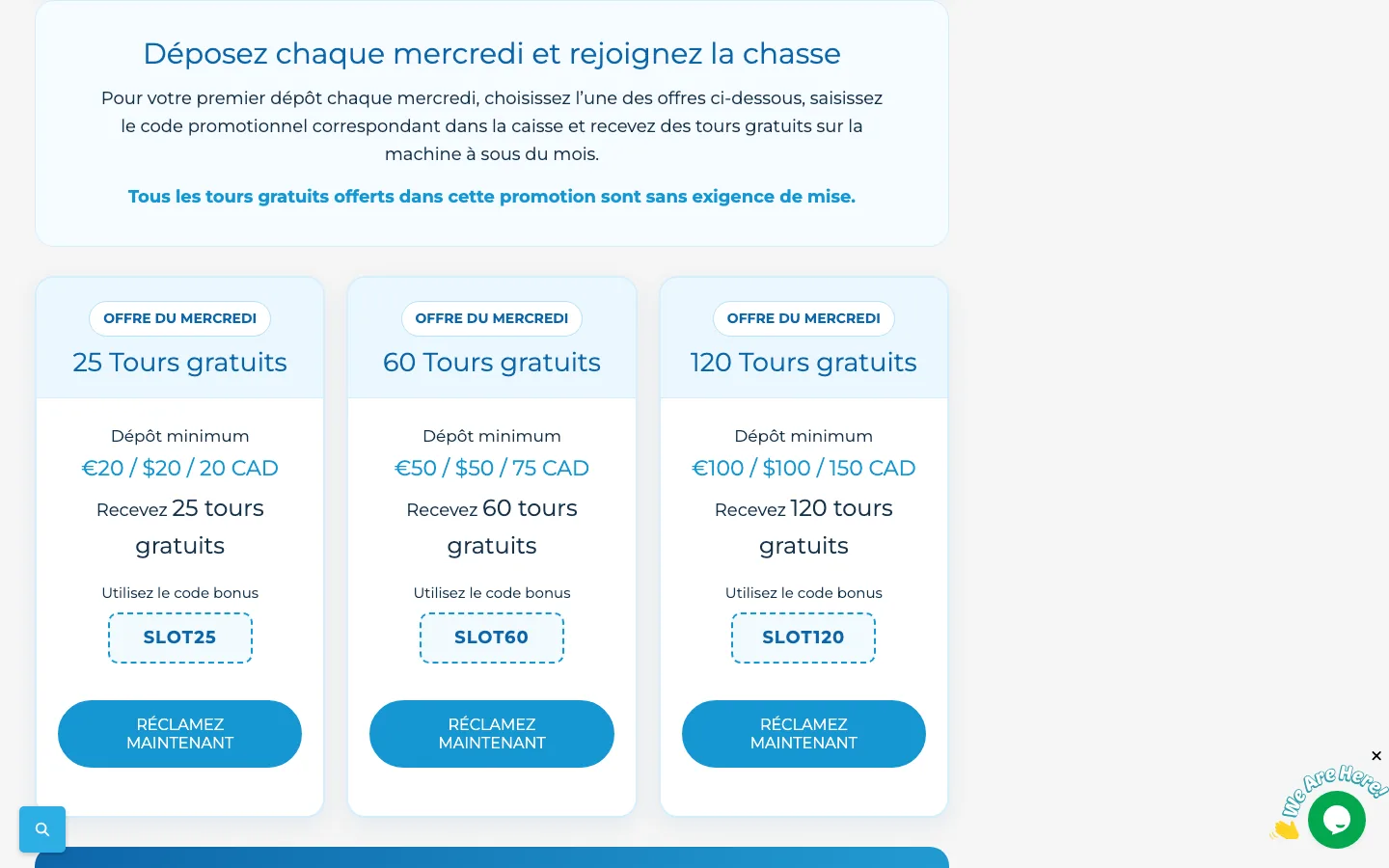 Déposez chaque mercredi et rejoignez la chasse

Pour votre premier dépôt chaque mercredi, choisissez l'une des offres ci-dessous, saisissez le code promotionnel correspondant dans la caisse et recevez des tours gratuits sur la machine à sous du mois.

Tous les tours gratuits offerts dans cette promotion sont sans exigence de mise.

OFFRE DU MERCREDI

25 Tours gratuits

Dépôt minimum

€20 / $20 / 20 CAD

Recevez 25 tours gratuits

Utilisez le code bonus

SLOT25

RÉCLAMEZ MAINTENANT

OFFRE DU MERCREDI

60 Tours gratuits

Dépôt minimum

€50 / $50 / 75 CAD

Recevez 60 tours gratuits

Utilisez le code bonus

SLOT60

RÉCLAMEZ MAINTENANT

OFFRE DU MERCREDI

120 Tours gratuits

Dépôt minimum

€100 / $100 / 150 CAD

Recevez 120 tours gratuits

Utilisez le code bonus

SLOT120

RÉCLAMEZ MAINTENANT

We Are Here!